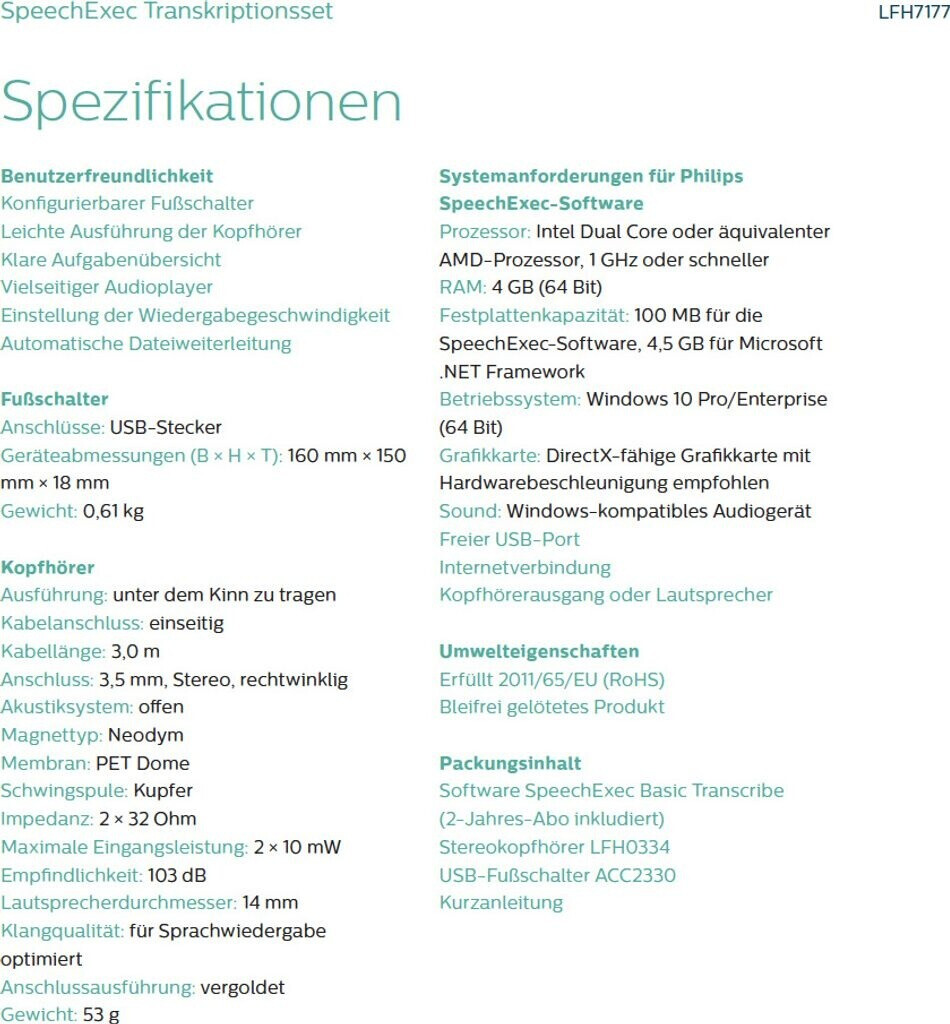 SpeechExec Transkriptionsset LFH7177

Spezifikationen

Benutzerfreundlichkeit
Konfigurierbarer Fußschalter
Leichte Ausführung der Kopfhörer
Klare Aufgabenübersicht
Vielseitiger Audioplayer
Einstellung der Wiedergabegeschwindigkeit
Automatische Dateiweiterleitung

Fußschalter
Anschlüsse: USB-Stecker
Geräteabmessungen (B × H × T): 160 mm × 150 mm × 18 mm
Gewicht: 0,61 kg

Kopfhörer
Ausführung: unter dem Kinn zu tragen
Kabelanschluss: einseitig
Kabellänge: 3,0 m
Anschluss: 3,5 mm, Stereo, rechtwinklig
Akustiksystem: offen
Magnettyp: Neodym
Membran: PET Dome
Schwingspule: Kupfer
Impedanz: 2 × 32 Ohm
Maximale Eingangsleistung: 2 × 10 mW
Empfindlichkeit: 103 dB
Lautsprecherdurchmesser: 14 mm
Klangqualität: für Sprachwiedergabe optimiert
Anschlussausführung: vergoldet
Gewicht: 53 g

Systemanforderungen für Philips SpeechExec-Software
Prozessor: Intel Dual Core oder äquivalenter AMD-Prozessor, 1 GHz oder schneller
RAM: 4 GB (64 Bit)
Festplattenkapazität: 100 MB für die SpeechExec-Software, 4,5 GB für Microsoft .NET Framework
Betriebssystem: Windows 10 Pro/Enterprise (64 Bit)
Grafikkarte: DirectX-fähige Grafikkarte mit Hardwarebeschleunigung empfohlen
Sound: Windows-kompatibles Audiogerät
Freier USB-Port
Internetverbindung
Kopfhörerausgang oder Lautsprecher

Umwelteigenschaften
Erfüllt 2011/65/EU (RoHS)
Bleifrei gelötetes Produkt

Packungsinhalt
Software SpeechExec Basic Transcribe (2-Jahres-Abo inkludiert)
Stereokopfhörer LFH0334
USB-Fußschalter ACC2330
Kurzanleitung